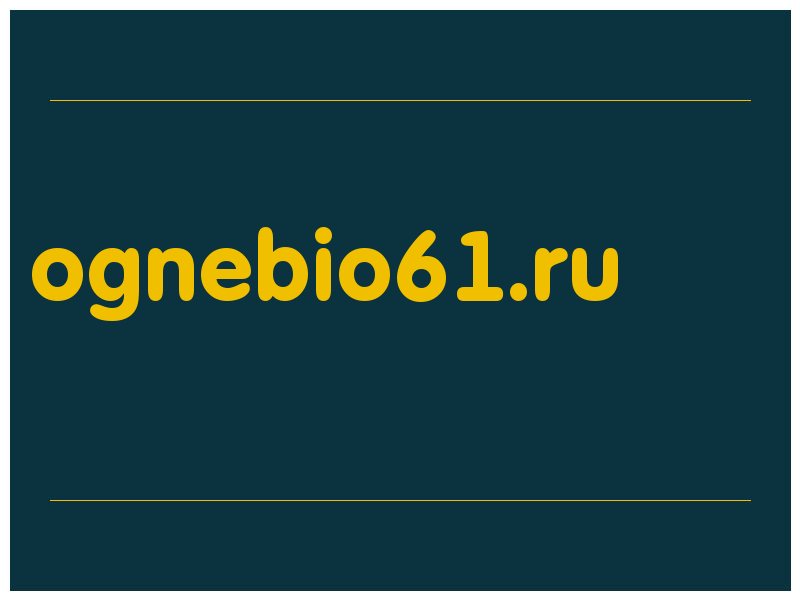 ognebio61.ru